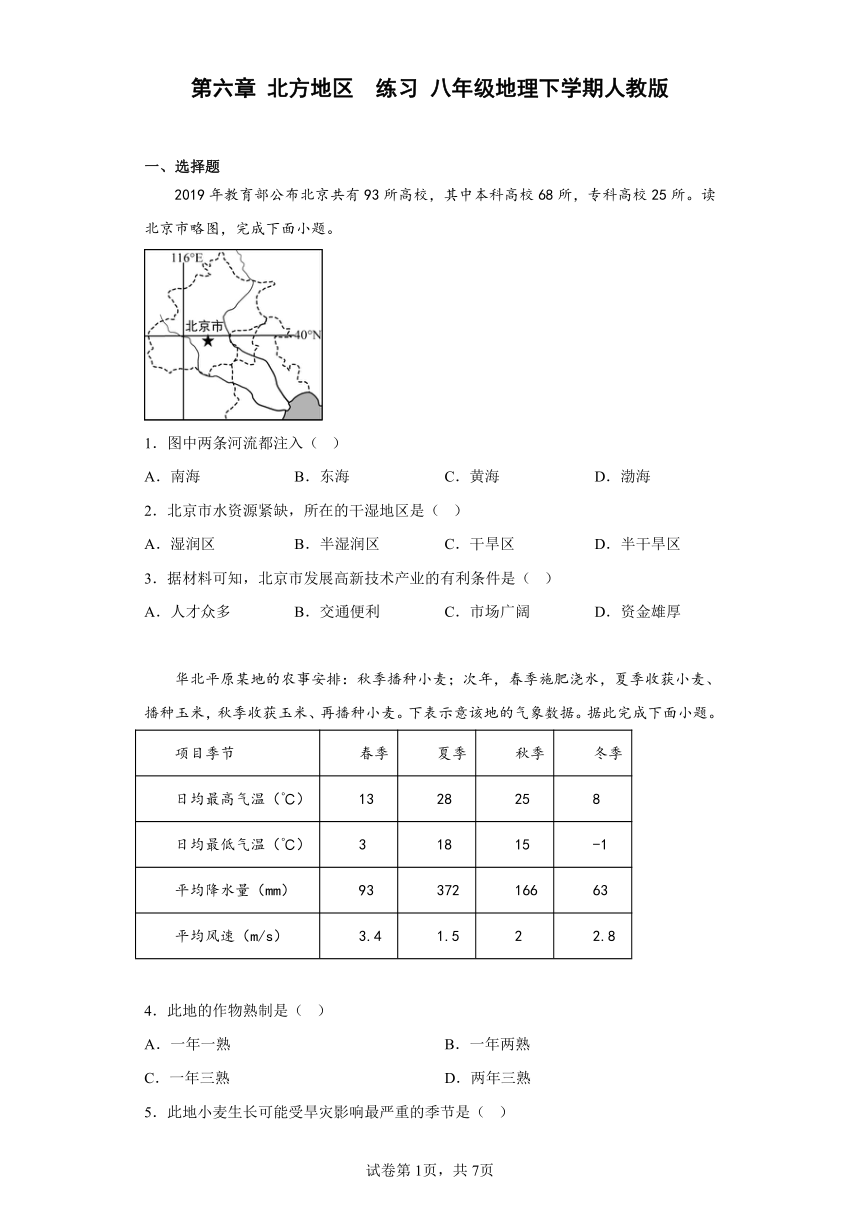 第六章 北方地区　练习 八年级地理下学期人教版

一、选择题

2019年教育部公布北京共有93所高校，其中本科高校68所，专科高校25所。读北京市略图，完成下面小题。

116°E
北京市
40°N

1．图中两条河流都注入（　）

A．南海　　B．东海　　C．黄海　　D．渤海

2．北京市水资源紧缺，所在的干湿地区是（　）

A．湿润区　　B．半湿润区　　C．干旱区　　D．半干旱区

3．据材料可知，北京市发展高新技术产业的有利条件是（　）

A．人才众多　　B．交通便利　　C．市场广阔　　D．资金雄厚

华北平原某地的农事安排：秋季播种小麦；次年，春季施肥浇水，夏季收获小麦、播种玉米，秋季收获玉米、再播种小麦。下表示意该地的气象数据。据此完成下面小题。

| 项目季节 | 春季 | 夏季 | 秋季 | 冬季 |
|---|---|---|---|---|
| 日均最高气温（℃） | 13 | 28 | 25 | 8 |
| 日均最低气温（℃） | 3 | 18 | 15 | -1 |
| 平均降水量（mm） | 93 | 372 | 166 | 63 |
| 平均风速（m/s） | 3.4 | 1.5 | 2 | 2.8 |

4．此地的作物熟制是（　）

A．一年一熟　　B．一年两熟

C．一年三熟　　D．两年三熟

5．此地小麦生长可能受旱灾影响最严重的季节是（　）

试卷第1页，共7页